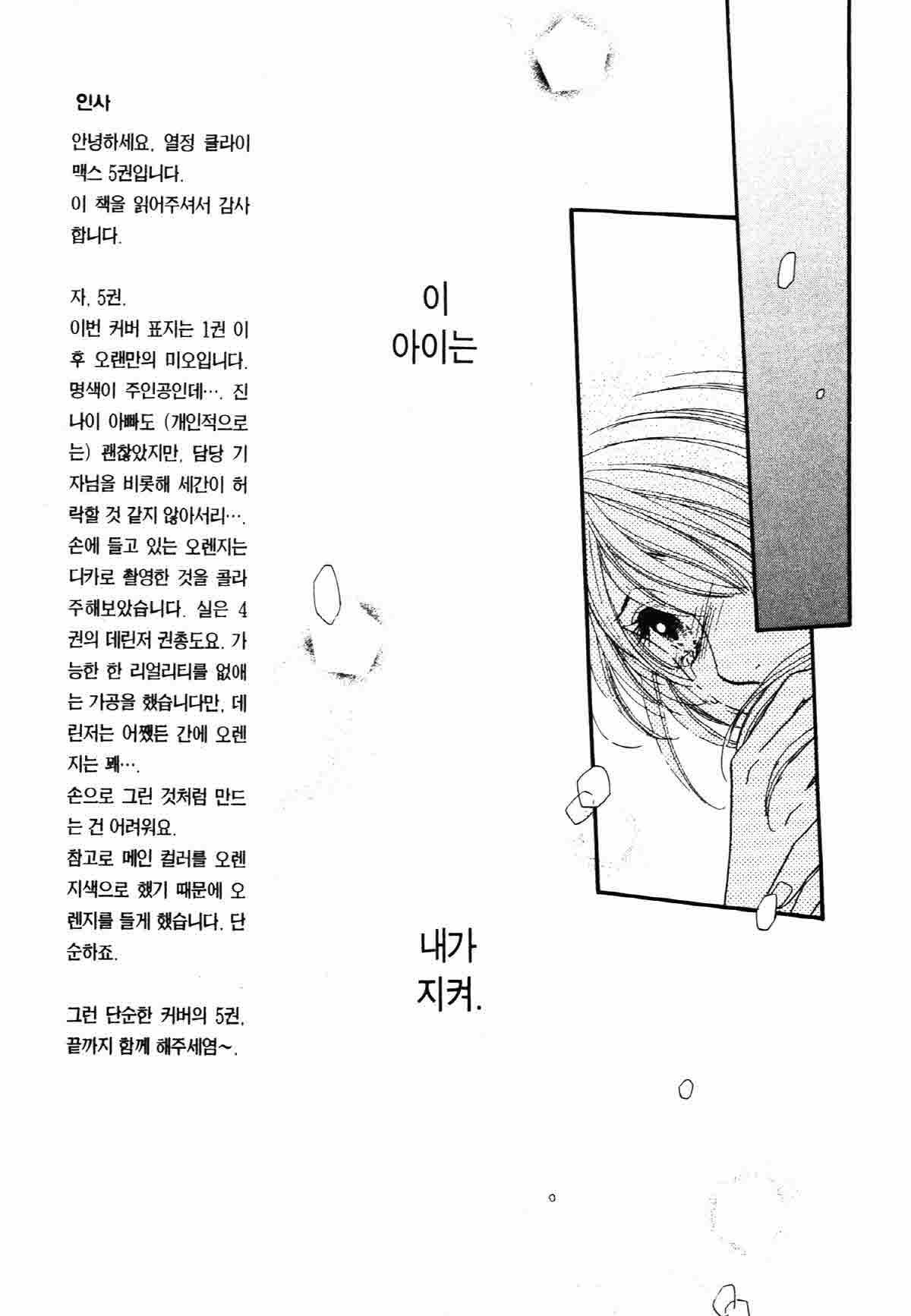 인사

안녕하세요. 열정 클라이맥스 5권입니다.
이 책을 읽어주셔서 감사합니다.

자, 5권.
이번 커버 표지는 1권 이후 오랜만의 미오입니다. 명색이 주인공인데…. 진나이 아빠도 (개인적으로는) 괜찮았지만, 담당 기자님을 비롯해 세간이 허락할 것 같지 않아서리….
손에 들고 있는 오렌지는 디카로 촬영한 것을 콜라주해보았습니다. 실은 4권의 데린저 권총도요. 가능한 한 리얼리티를 없애는 가공을 했습니다만, 데린저는 어쨌든 간에 오렌지는 꽤….
손으로 그린 것처럼 만드는 건 어려워요.
참고로 메인 컬러를 오렌지색으로 했기 때문에 오렌지를 들게 했습니다. 단순하죠.

그런 단순한 커버의 5권, 끝까지 함께 해주세염~.

이
아이는

내가
지켜.